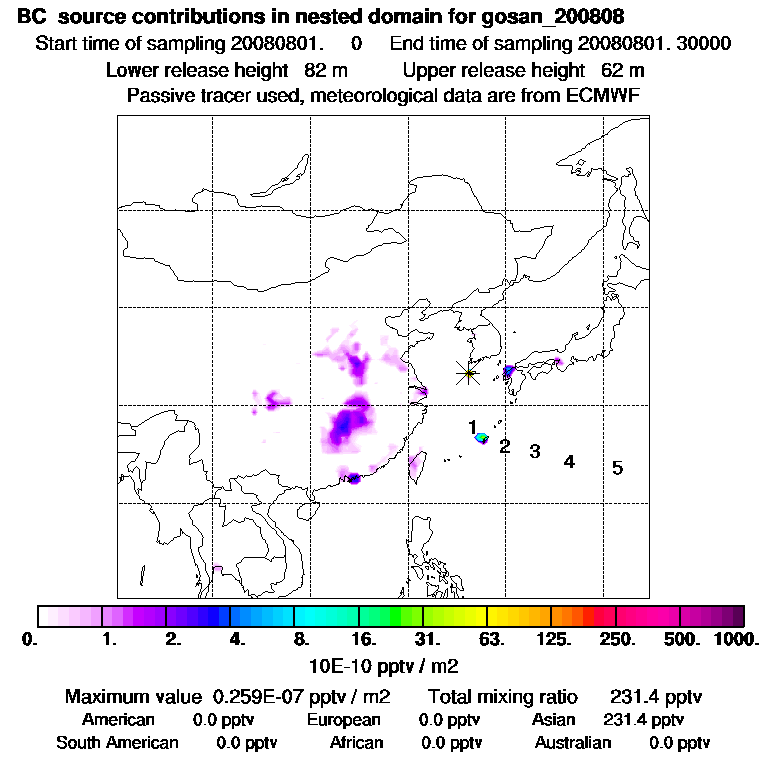 BC source contributions in nested domain for gosan_200808
Start time of sampling 20080801. 0 End time of sampling 20080801. 30000
Lower release height 82 m Upper release height 62 m
Passive tracer used, meteorological data are from ECMWF

1 2 3 4 5

0. 1. 2. 4. 8. 16. 31. 63. 125. 250. 500. 1000.
10E-10 pptv / m2

Maximum value 0.259E-07 pptv / m2 Total mixing ratio 231.4 pptv
American 0.0 pptv European 0.0 pptv Asian 231.4 pptv
South American 0.0 pptv African 0.0 pptv Australian 0.0 pptv